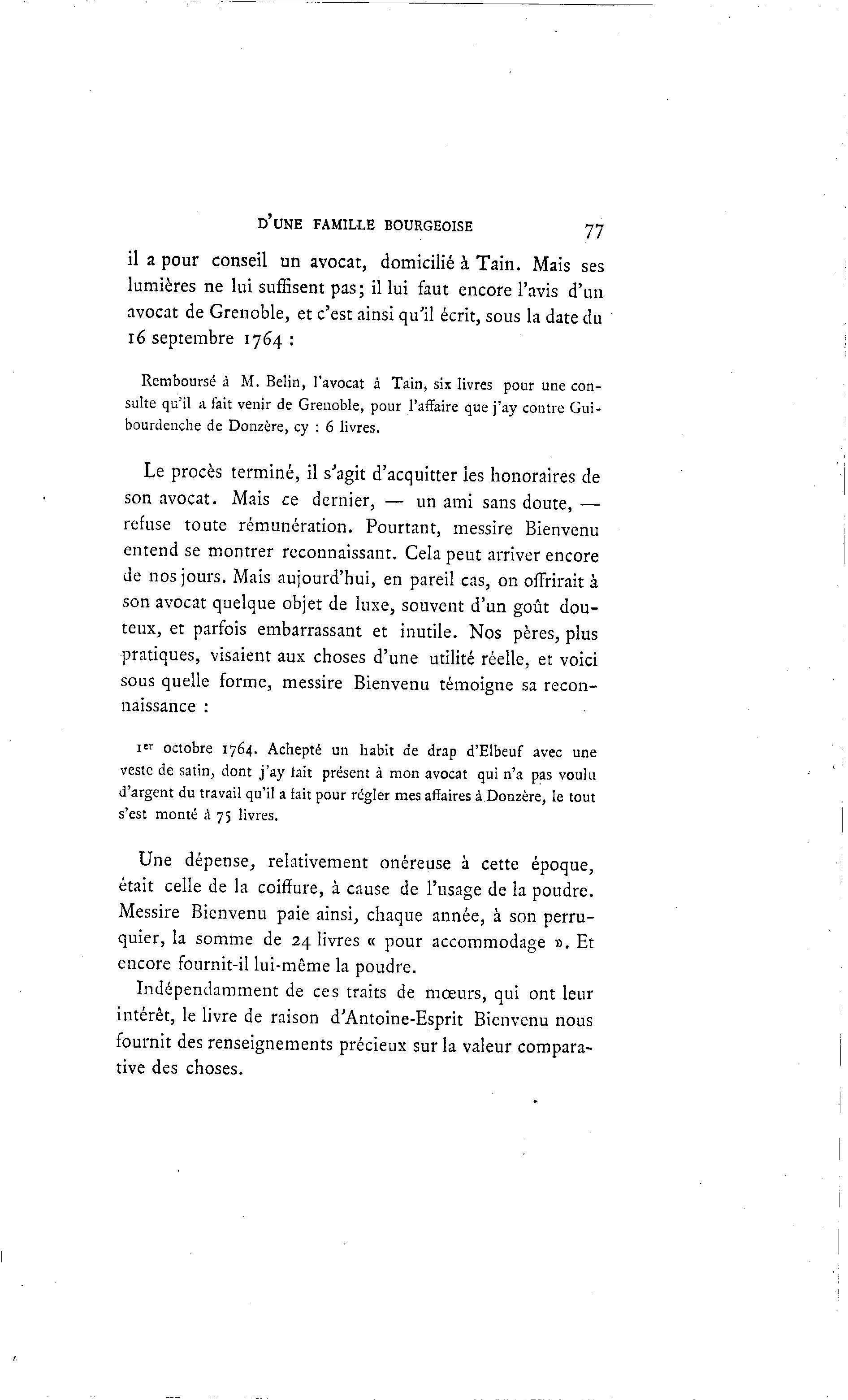 D'UNE FAMILLE BOURGEOISE 77

il a pour conseil un avocat, domicilié à Tain. Mais ses lumières ne lui suffisent pas; il lui faut encore l'avis d'un avocat de Grenoble, et c'est ainsi qu'il écrit, sous la date du 16 septembre 1764 :

Remboursé à M. Belin, l'avocat à Tain, six livres pour une consulte qu'il a fait venir de Grenoble, pour l'affaire que j'ay contre Guibourdenche de Donzère, cy : 6 livres.

Le procès terminé, il s'agit d'acquitter les honoraires de son avocat. Mais ce dernier, — un ami sans doute, — refuse toute rémunération. Pourtant, messire Bienvenu entend se montrer reconnaissant. Cela peut arriver encore de nos jours. Mais aujourd'hui, en pareil cas, on offrirait à son avocat quelque objet de luxe, souvent d'un goût douteux, et parfois embarrassant et inutile. Nos pères, plus pratiques, visaient aux choses d'une utilité réelle, et voici sous quelle forme, messire Bienvenu témoigne sa reconnaissance :

1er octobre 1764. Achepté un habit de drap d'Elbeuf avec une veste de satin, dont j'ay fait présent à mon avocat qui n'a pas voulu d'argent du travail qu'il a fait pour régler mes affaires à Donzère, le tout s'est monté à 75 livres.

Une dépense, relativement onéreuse à cette époque, était celle de la coiffure, à cause de l'usage de la poudre. Messire Bienvenu paie ainsi, chaque année, à son perruquier, la somme de 24 livres « pour accommodage ». Et encore fournit-il lui-même la poudre.

Indépendamment de ces traits de mœurs, qui ont leur intérêt, le livre de raison d'Antoine-Esprit Bienvenu nous fournit des renseignements précieux sur la valeur comparative des choses.